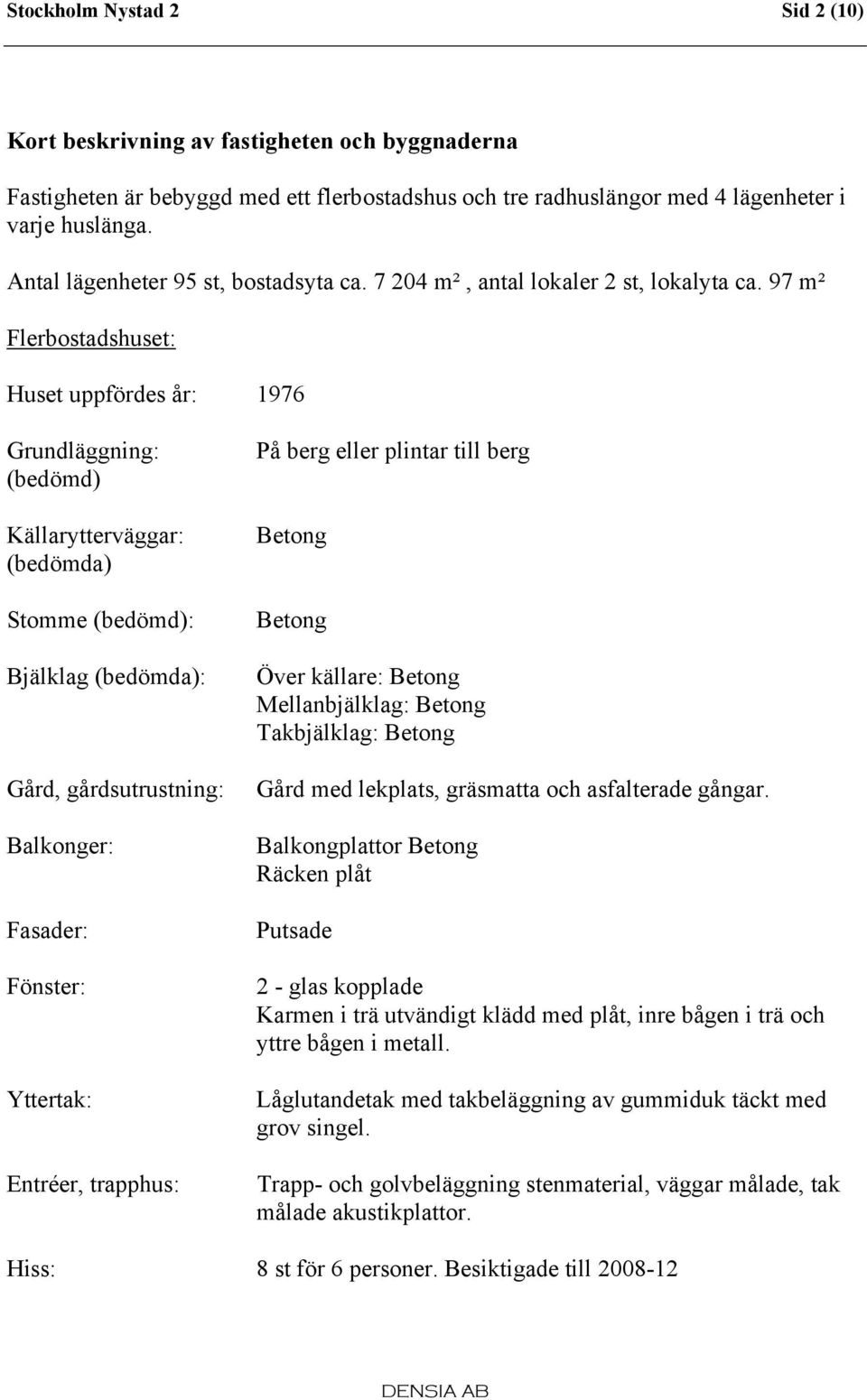 Stockholm Nystad 2 Sid 2 (10)

Kort beskrivning av fastigheten och byggnaderna

Fastigheten är bebyggd med ett flerbostadshus och tre radhuslängor med 4 lägenheter i varje huslänga.

Antal lägenheter 95 st, bostadsyta ca. 7 204 m², antal lokaler 2 st, lokalyta ca. 97 m²

Flerbostadshuset:

Huset uppfördes år: 1976

Grundläggning: (bedömd) På berg eller plintar till berg

Källarytterväggar: (bedömda) Betong

Stomme (bedömd): Betong

Bjälklag (bedömda): Över källare: Betong
Mellanbjälklag: Betong
Takbjälklag: Betong

Gård, gårdsutrustning: Gård med lekplats, gräsmatta och asfalterade gångar.

Balkonger: Balkongplattor Betong
Räcken plåt

Fasader: Putsade

Fönster: 2 - glas kopplade
Karmen i trä utvändigt klädd med plåt, inre bågen i trä och yttre bågen i metall.

Yttertak: Låglutandetak med takbeläggning av gummiduk täckt med grov singel.

Entréer, trapphus: Trapp- och golvbeläggning stenmaterial, väggar målade, tak målade akustikplattor.

Hiss: 8 st för 6 personer. Besiktigade till 2008-12

DENSIA AB